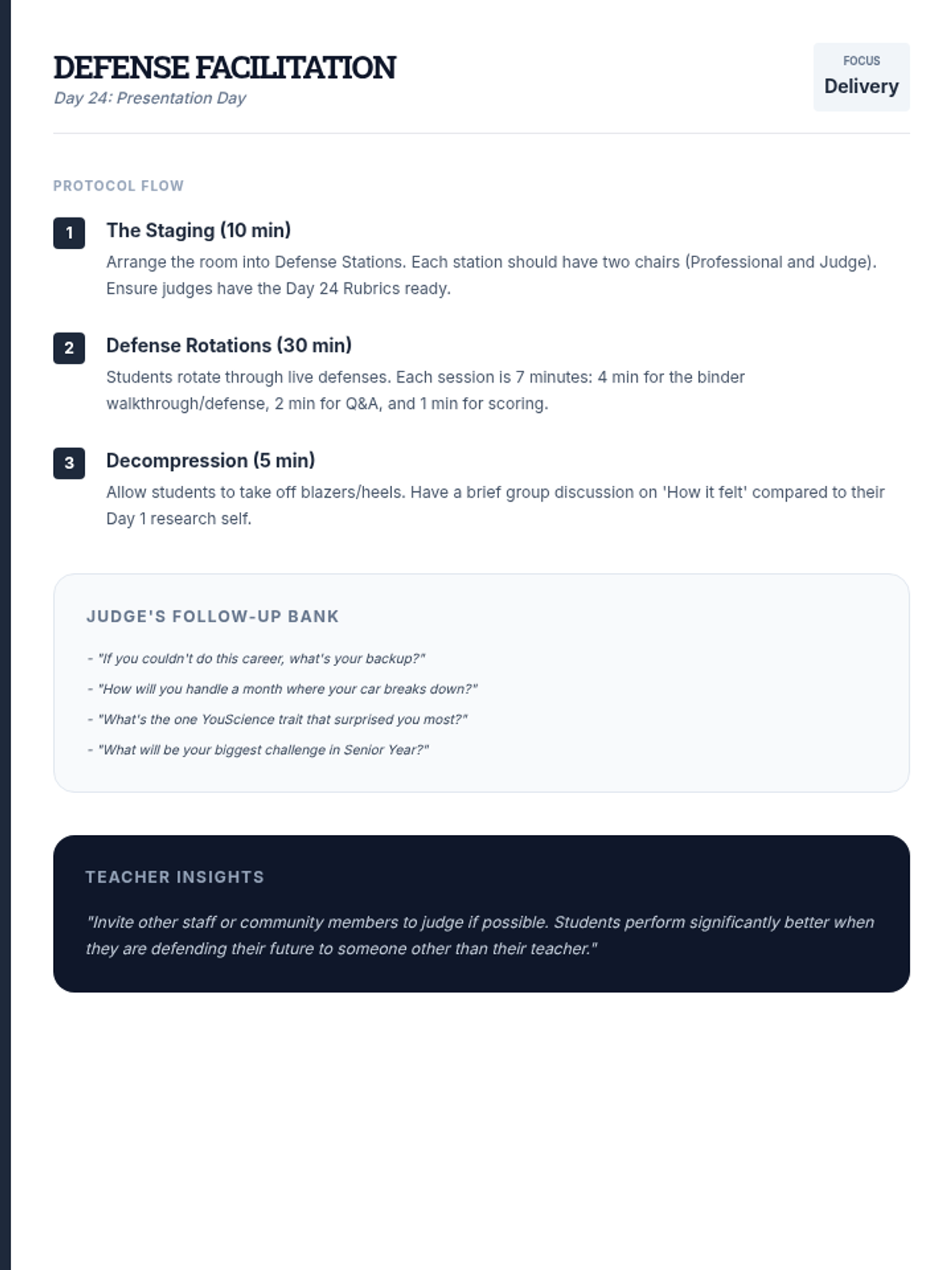 DEFENSE FACILITATION
Day 24: Presentation Day

FOCUS
Delivery

PROTOCOL FLOW

1 The Staging (10 min)
Arrange the room into Defense Stations. Each station should have two chairs (Professional and Judge). Ensure judges have the Day 24 Rubrics ready.

2 Defense Rotations (30 min)
Students rotate through live defenses. Each session is 7 minutes: 4 min for the binder walkthrough/defense, 2 min for Q&A, and 1 min for scoring.

3 Decompression (5 min)
Allow students to take off blazers/heels. Have a brief group discussion on 'How it felt' compared to their Day 1 research self.

JUDGE'S FOLLOW-UP BANK

- "If you couldn't do this career, what's your backup?"
- "How will you handle a month where your car breaks down?"
- "What's the one YouScience trait that surprised you most?"
- "What will be your biggest challenge in Senior Year?"

TEACHER INSIGHTS

"Invite other staff or community members to judge if possible. Students perform significantly better when they are defending their future to someone other than their teacher."